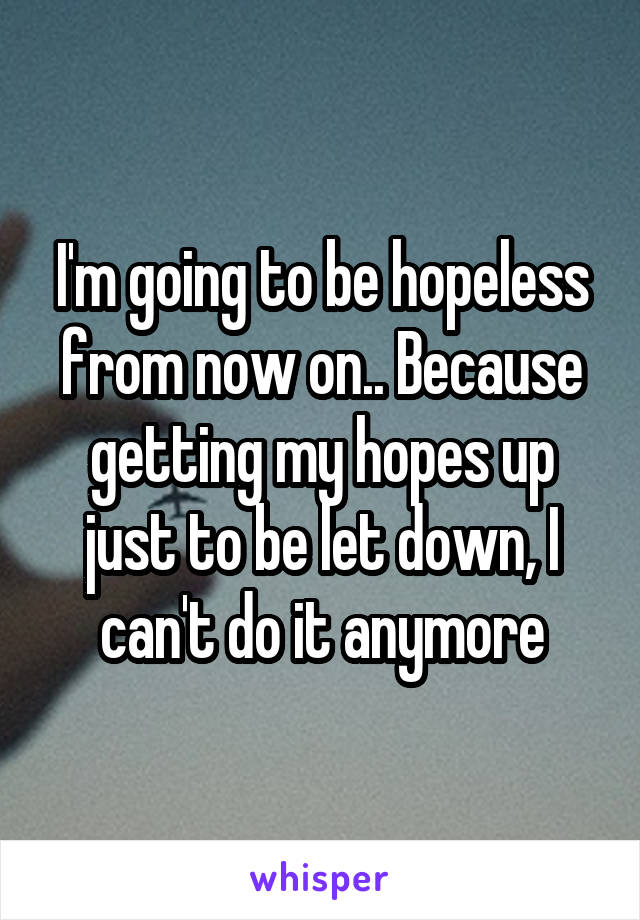 I'm going to be hopeless from now on.. Because getting my hopes up just to be let down, I can't do it anymore

whisper